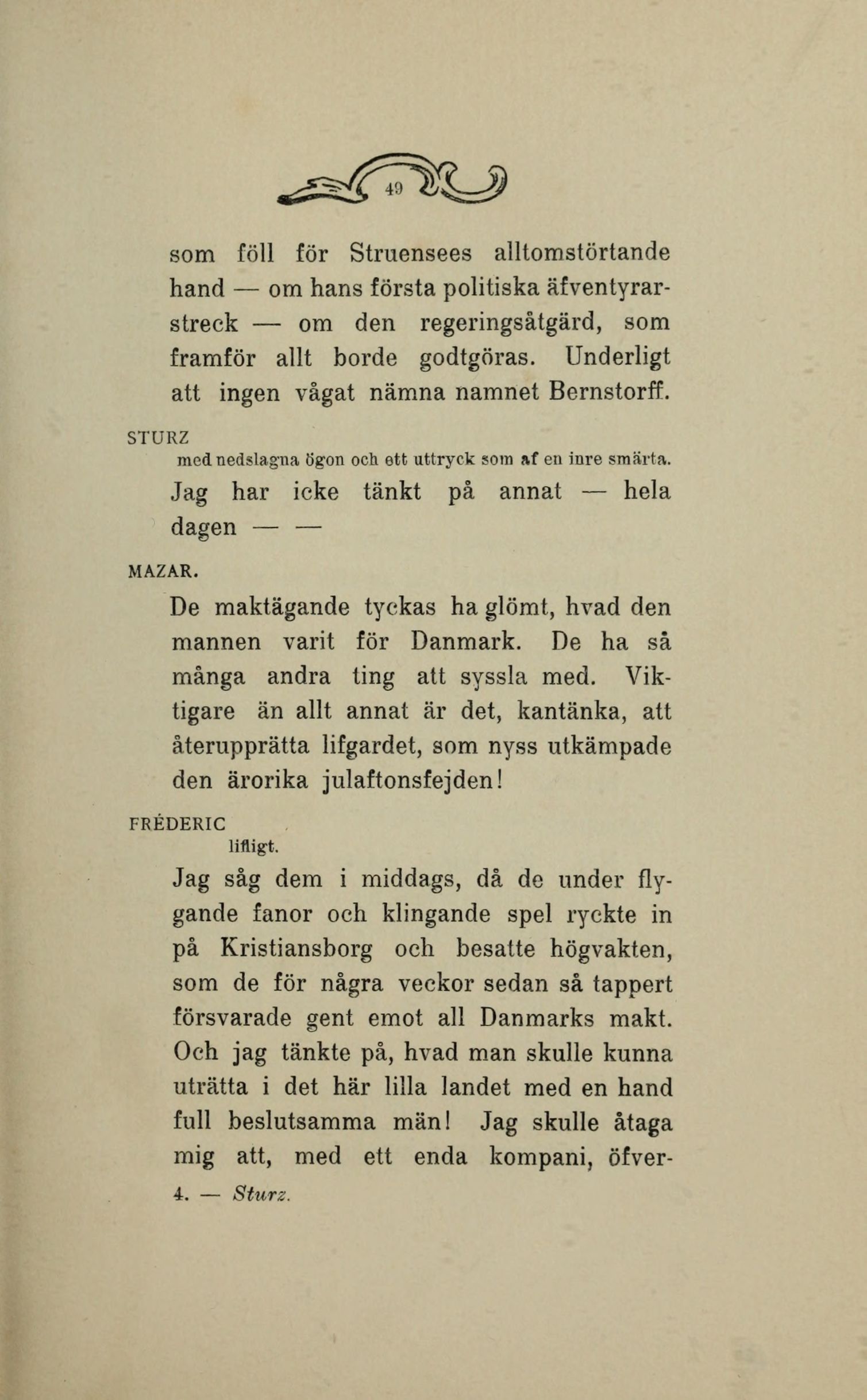 49

som föll för Struensees alltomstörtande hand — om hans första politiska äfventyrarstreck — om den regeringsåtgärd, som framför allt borde godtgöras. Underligt att ingen vågat nämna namnet Bernstorff.

STURZ
med nedslagna ögon och ett uttryck som af en inre smärta.

Jag har icke tänkt på annat — hela dagen — —

MAZAR.

De maktägande tyckas ha glömt, hvad den mannen varit för Danmark. De ha så många andra ting att syssla med. Viktigare än allt annat är det, kantänka, att återupprätta lifgardet, som nyss utkämpade den ärorika julaftonsfejden!

FRÉDERIC
lifligt.

Jag såg dem i middags, då de under flygande fanor och klingande spel ryckte in på Kristiansborg och besatte högvakten, som de för några veckor sedan så tappert försvarade gent emot all Danmarks makt. Och jag tänkte på, hvad man skulle kunna uträtta i det här lilla landet med en hand full beslutsamma män! Jag skulle åtaga mig att, med ett enda kompani, öfver-

4. — Sturz.